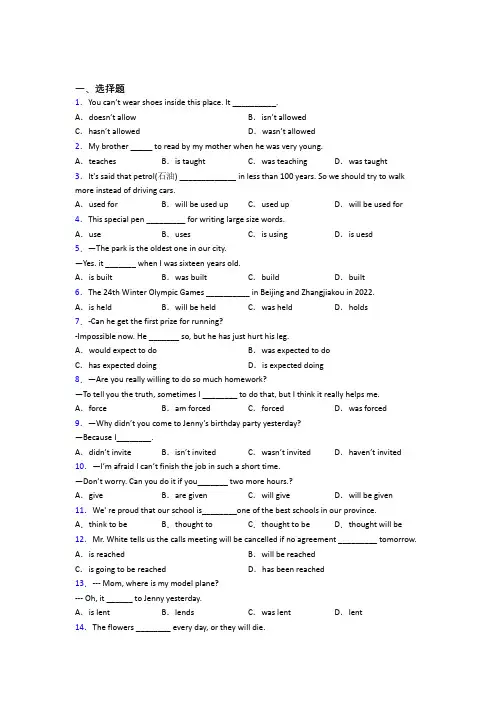 一、选择题

1. You can't wear shoes inside this place. It __________.

A. doesn't allow　　B. isn't allowed

C. hasn't allowed　　D. wasn't allowed

2. My brother _____ to read by my mother when he was very young.

A. teaches　　B. is taught　　C. was teaching　　D. was taught

3. It's said that petrol(石油) _____________ in less than 100 years. So we should try to walk more instead of driving cars.

A. used for　　B. will be used up　　C. used up　　D. will be used for

4. This special pen _________ for writing large size words.

A. use　　B. uses　　C. is using　　D. is uesd

5. —The park is the oldest one in our city.

—Yes. it _______ when I was sixteen years old.

A. is built　　B. was built　　C. build　　D. built

6. The 24th Winter Olympic Games __________ in Beijing and Zhangjiakou in 2022.

A. is held　　B. will be held　　C. was held　　D. holds

7. -Can he get the first prize for running?

-Impossible now. He _______ so, but he has just hurt his leg.

A. would expect to do　　B. was expected to do

C. has expected doing　　D. is expected doing

8. —Are you really willing to do so much homework?

—To tell you the truth, sometimes I ________ to do that, but I think it really helps me.

A. force　　B. am forced　　C. forced　　D. was forced

9. —Why didn't you come to Jenny's birthday party yesterday?

—Because I________.

A. didn't invite　　B. isn't invited　　C. wasn't invited　　D. haven't invited

10. —I'm afraid I can't finish the job in such a short time.

—Don't worry. Can you do it if you_______ two more hours.?

A. give　　B. are given　　C. will give　　D. will be given

11. We' re proud that our school is________one of the best schools in our province.

A. think to be　　B. thought to　　C. thought to be　　D. thought will be

12. Mr. White tells us the calls meeting will be cancelled if no agreement _________ tomorrow.

A. is reached　　B. will be reached

C. is going to be reached　　D. has been reached

13. --- Mom, where is my model plane?

--- Oh, it ______ to Jenny yesterday.

A. is lent　　B. lends　　C. was lent　　D. lent

14. The flowers ________ every day, or they will die.